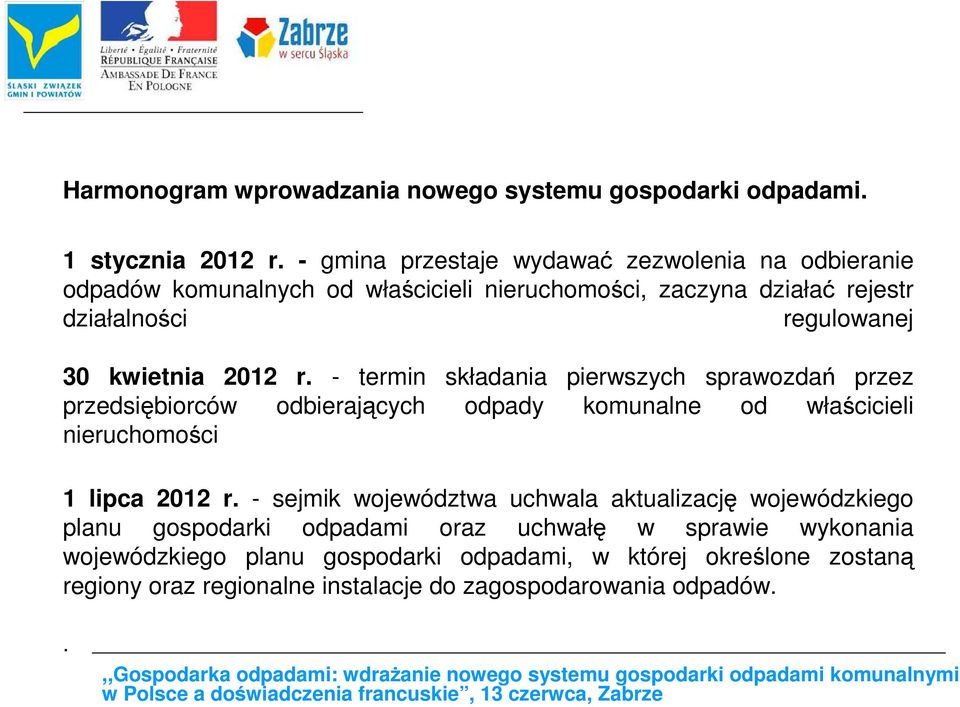 ŚLĄSKI ZWIĄZEK GMIN I POWIATÓW

Liberté • Égalité • Fraternité
RÉPUBLIQUE FRANÇAISE
AMBASSADE DE FRANCE EN POLOGNE

Zabrze
w sercu Śląska

Harmonogram wprowadzania nowego systemu gospodarki odpadami.

1 stycznia 2012 r. - gmina przestaje wydawać zezwolenia na odbieranie odpadów komunalnych od właścicieli nieruchomości, zaczyna działać rejestr działalności regulowanej

30 kwietnia 2012 r. - termin składania pierwszych sprawozdań przez przedsiębiorców odbierających odpady komunalne od właścicieli nieruchomości

1 lipca 2012 r. - sejmik województwa uchwala aktualizację wojewódzkiego planu gospodarki odpadami oraz uchwałę w sprawie wykonania wojewódzkiego planu gospodarki odpadami, w której określone zostaną regiony oraz regionalne instalacje do zagospodarowania odpadów.

.

,,Gospodarka odpadami: wdrażanie nowego systemu gospodarki odpadami komunalnymi w Polsce a doświadczenia francuskie”, 13 czerwca, Zabrze